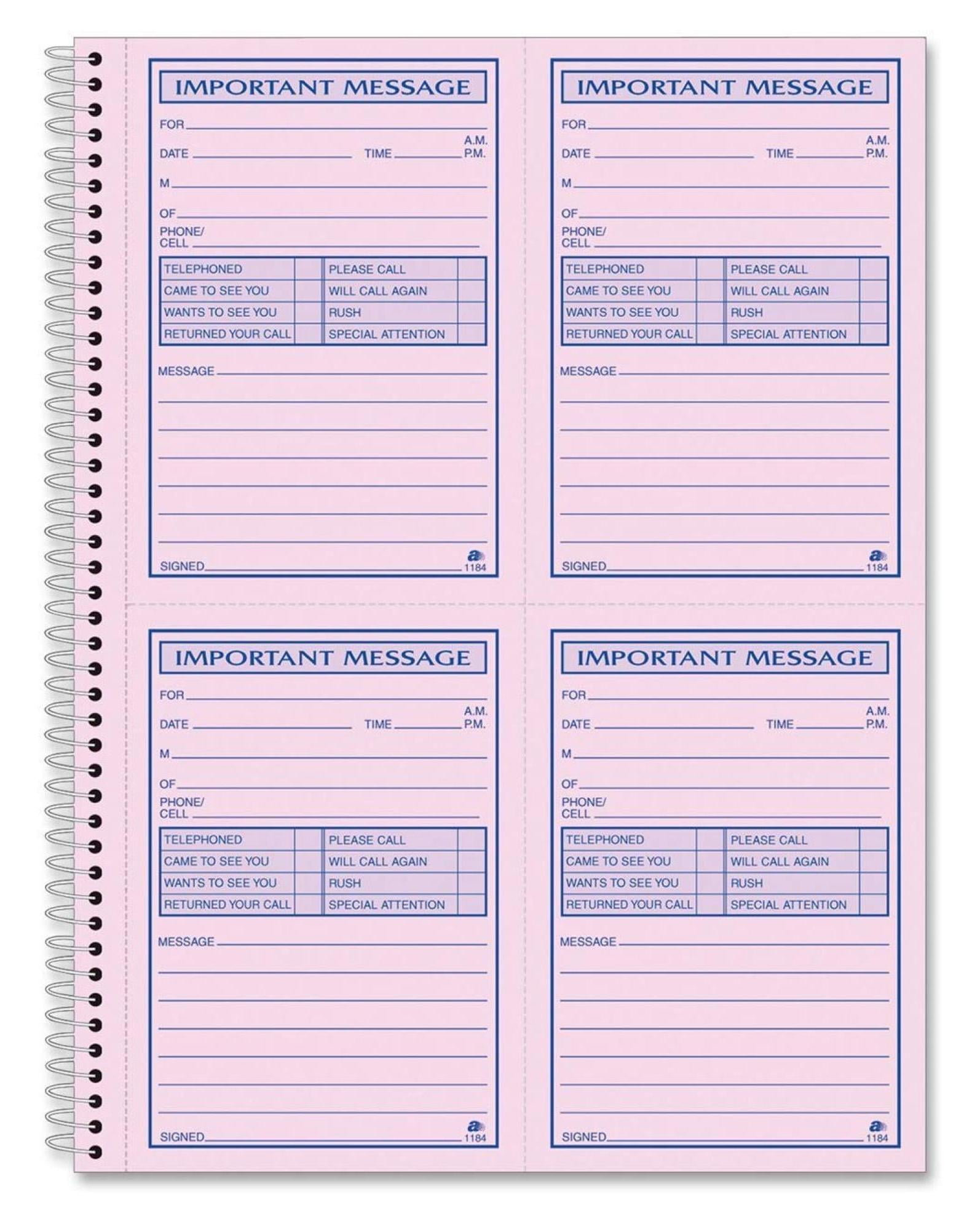 IMPORTANT MESSAGE

FOR

DATE TIME A.M. P.M.

M

OF

PHONE/ CELL

| TELEPHONED | | PLEASE CALL | |
|---|---|---|---|
| CAME TO SEE YOU | | WILL CALL AGAIN | |
| WANTS TO SEE YOU | | RUSH | |
| RETURNED YOUR CALL | | SPECIAL ATTENTION | |

MESSAGE

SIGNED

a 1184

IMPORTANT MESSAGE

FOR

DATE TIME A.M. P.M.

M

OF

PHONE/ CELL

| TELEPHONED | | PLEASE CALL | |
|---|---|---|---|
| CAME TO SEE YOU | | WILL CALL AGAIN | |
| WANTS TO SEE YOU | | RUSH | |
| RETURNED YOUR CALL | | SPECIAL ATTENTION | |

MESSAGE

SIGNED

a 1184

IMPORTANT MESSAGE

FOR

DATE TIME A.M. P.M.

M

OF

PHONE/ CELL

| TELEPHONED | | PLEASE CALL | |
|---|---|---|---|
| CAME TO SEE YOU | | WILL CALL AGAIN | |
| WANTS TO SEE YOU | | RUSH | |
| RETURNED YOUR CALL | | SPECIAL ATTENTION | |

MESSAGE

SIGNED

a 1184

IMPORTANT MESSAGE

FOR

DATE TIME A.M. P.M.

M

OF

PHONE/ CELL

| TELEPHONED | | PLEASE CALL | |
|---|---|---|---|
| CAME TO SEE YOU | | WILL CALL AGAIN | |
| WANTS TO SEE YOU | | RUSH | |
| RETURNED YOUR CALL | | SPECIAL ATTENTION | |

MESSAGE

SIGNED

a 1184